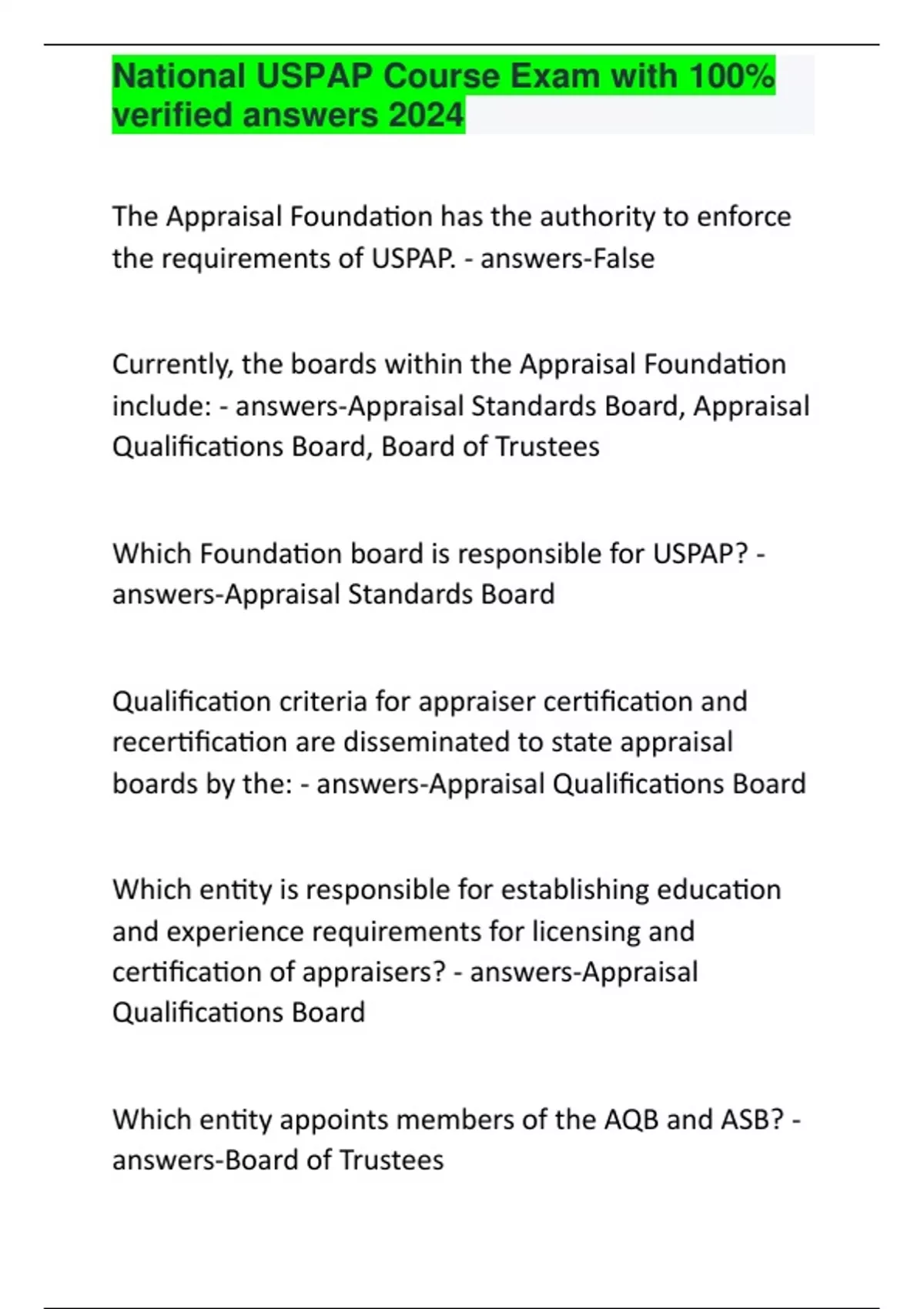 National USPAP Course Exam with 100% verified answers 2024

The Appraisal Foundation has the authority to enforce the requirements of USPAP. - answers-False

Currently, the boards within the Appraisal Foundation include: - answers-Appraisal Standards Board, Appraisal Qualifications Board, Board of Trustees

Which Foundation board is responsible for USPAP? - answers-Appraisal Standards Board

Qualification criteria for appraiser certification and recertification are disseminated to state appraisal boards by the: - answers-Appraisal Qualifications Board

Which entity is responsible for establishing education and experience requirements for licensing and certification of appraisers? - answers-Appraisal Qualifications Board

Which entity appoints members of the AQB and ASB? - answers-Board of Trustees